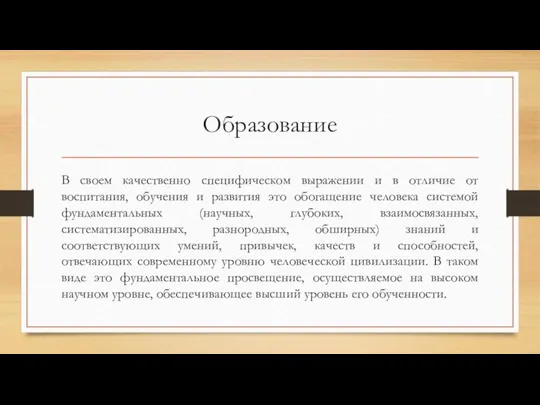 Образование

В своем качественно специфическом выражении и в отличие от воспитания, обучения и развития это обогащение человека системой фундаментальных (научных, глубоких, взаимосвязанных, систематизированных, разнородных, обширных) знаний и соответствующих умений, привычек, качеств и способностей, отвечающих современному уровню человеческой цивилизации. В таком виде это фундаментальное просвещение, осуществляемое на высоком научном уровне, обеспечивающее высший уровень его обученности.